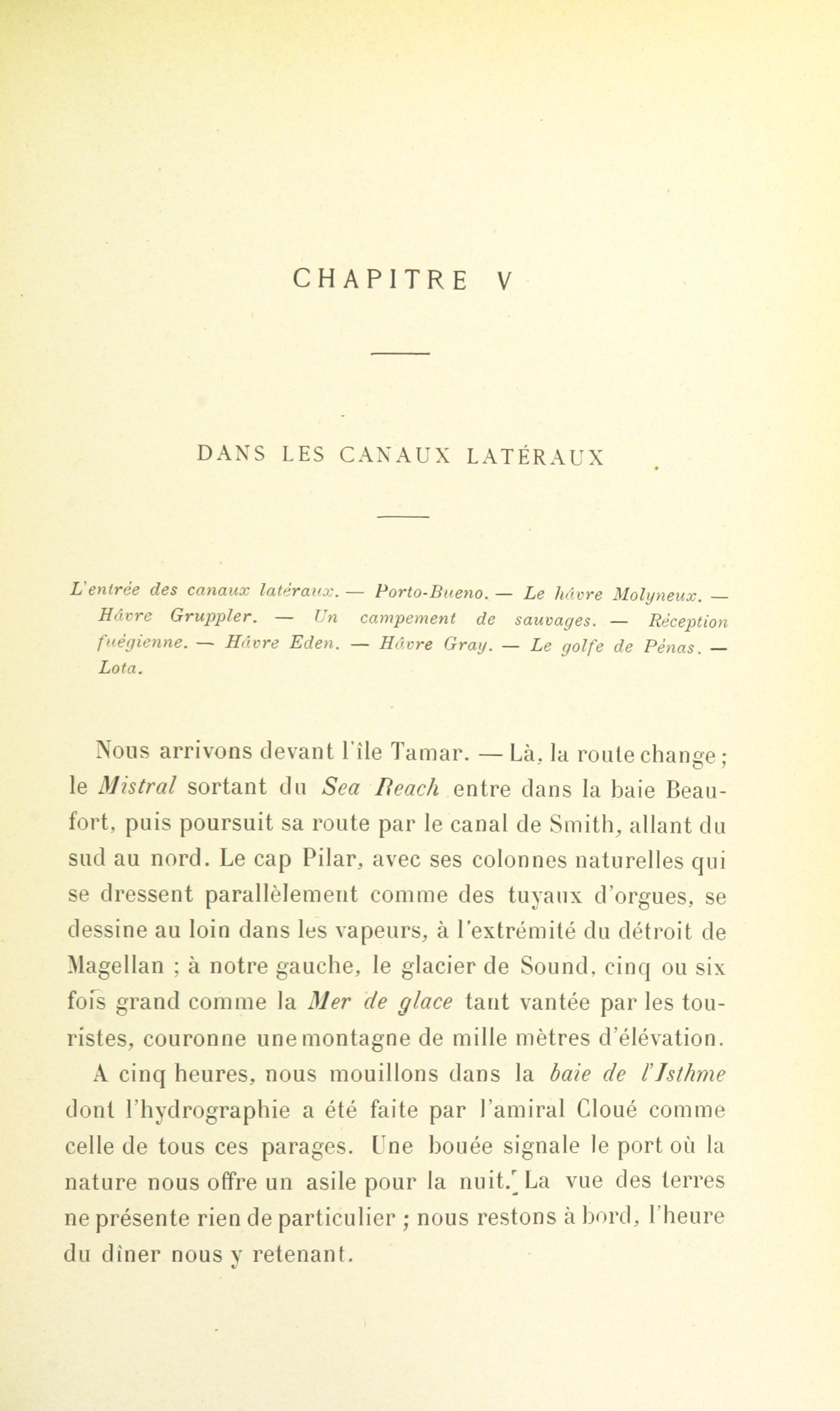 CHAPITRE V

DANS LES CANAUX LATÉRAUX

L'entrée des canaux latéraux. — Porto-Bueno. — Le hâvre Molyneux. — Hâvre Gruppler. — Un campement de sauvages. — Réception fuégienne. — Hâvre Eden. — Hâvre Gray. — Le golfe de Pénas. — Lota.

Nous arrivons devant l'île Tamar. — Là, la route change ; le Mistral sortant du Sea Reach entre dans la baie Beaufort, puis poursuit sa route par le canal de Smith, allant du sud au nord. Le cap Pilar, avec ses colonnes naturelles qui se dressent parallèlement comme des tuyaux d'orgues, se dessine au loin dans les vapeurs, à l'extrémité du détroit de Magellan ; à notre gauche, le glacier de Sound, cinq ou six fois grand comme la Mer de glace tant vantée par les touristes, couronne une montagne de mille mètres d'élévation.

A cinq heures, nous mouillons dans la baie de l'Isthme dont l'hydrographie a été faite par l'amiral Cloué comme celle de tous ces parages. Une bouée signale le port où la nature nous offre un asile pour la nuit. La vue des terres ne présente rien de particulier ; nous restons à bord, l'heure du dîner nous y retenant.